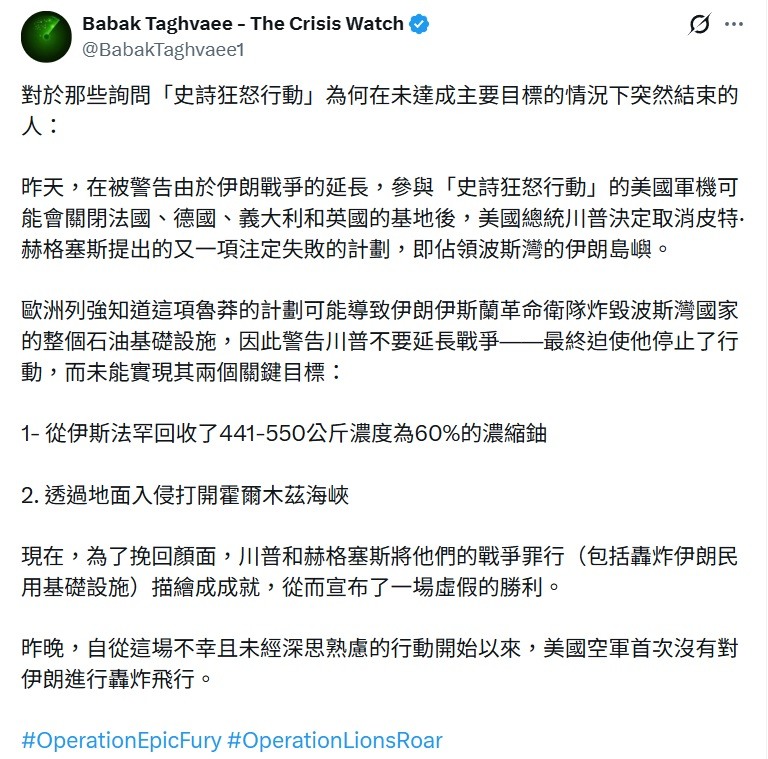 Babak Taghvaee - The Crisis Watch
@BabakTaghvaee1

對於那些詢問「史詩狂怒行動」為何在未達成主要目標的情況下突然結束的人：

昨天，在被警告由於伊朗戰爭的延長，參與「史詩狂怒行動」的美國軍機可能會關閉法國、德國、義大利和英國的基地後，美國總統川普決定取消皮特·赫格塞斯提出的又一項注定失敗的計劃，即佔領波斯灣的伊朗島嶼。

歐洲列強知道這項魯莽的計劃可能導致伊朗伊斯蘭革命衛隊炸毀波斯灣國家的整個石油基礎設施，因此警告川普不要延長戰爭——最終迫使他停止了行動，而未能實現其兩個關鍵目標：

1- 從伊斯法罕回收了441-550公斤濃度為60%的濃縮鈾

2. 透過地面入侵打開霍爾木茲海峽

現在，為了挽回顏面，川普和赫格塞斯將他們的戰爭罪行（包括轟炸伊朗民用基礎設施）描繪成成就，從而宣布了一場虛假的勝利。

昨晚，自從這場不幸且未經深思熟慮的行動開始以來，美國空軍首次沒有對伊朗進行轟炸飛行。

#OperationEpicFury #OperationLionsRoar